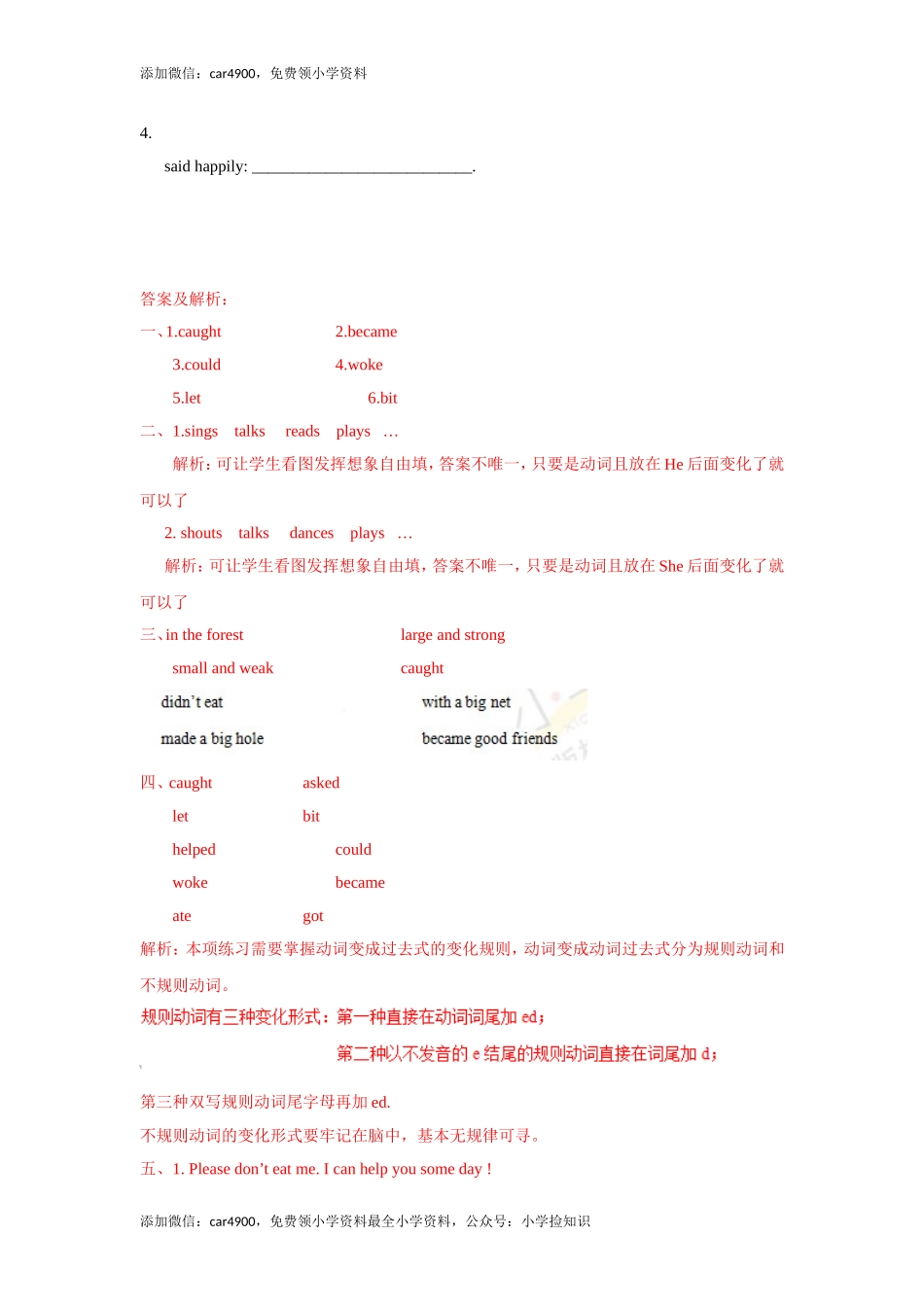 添加微信：car4900，免费领小学资料

4.

said happily: ____________________________.

答案及解析：

一、1.caught 2.became

3.could 4.woke

5.let 6.bit

二、1.sings talks reads plays …

解析：可让学生看图发挥想象自由填，答案不唯一，只要是动词且放在 He 后面变化了就可以了

2. shouts talks dances plays …

解析：可让学生看图发挥想象自由填，答案不唯一，只要是动词且放在 She 后面变化了就可以了

三、in the forest large and strong

small and weak caught

didn't eat with a big net

made a big hole became good friends

四、caught asked

let bit

helped could

woke became

ate got

解析：本项练习需要掌握动词变成过去式的变化规则，动词变成动词过去式分为规则动词和不规则动词。

规则动词有三种变化形式：第一种直接在动词词尾加 ed；

第二种以不发音的 e 结尾的规则动词直接在词尾加 d；

第三种双写规则动词尾字母再加 ed.

不规则动词的变化形式要牢记在脑中，基本无规律可寻。

五、1. Please don't eat me. I can help you some day !

添加微信：car4900，免费领小学资料最全小学资料，公众号：小学捡知识